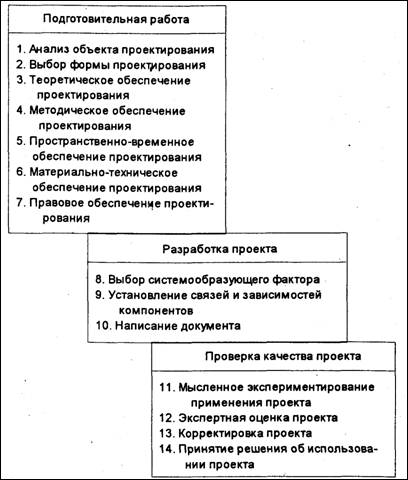 Подготовительная работа

1. Анализ объекта проектирования
2. Выбор формы проектирования
3. Теоретическое обеспечение проектирования
4. Методическое обеспечение проектирования
5. Пространственно-временное обеспечение проектирования
6. Материально-техническое обеспечение проектирования
7. Правовое обеспечение проектирования

Разработка проекта

8. Выбор системообразующего фактора
9. Установление связей и зависимостей компонентов
10. Написание документа

Проверка качества проекта

11. Мысленное экспериментирование применения проекта
12. Экспертная оценка проекта
13. Корректировка проекта
14. Принятие решения об использовании проекта